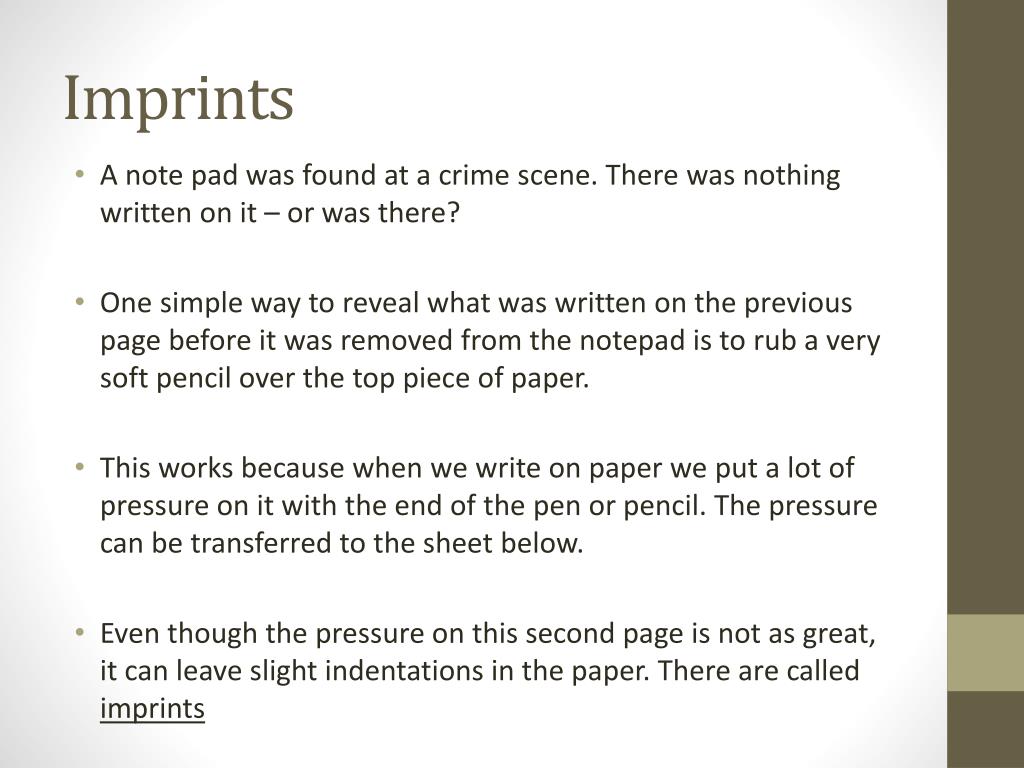 Imprints

• A note pad was found at a crime scene. There was nothing written on it – or was there?

• One simple way to reveal what was written on the previous page before it was removed from the notepad is to rub a very soft pencil over the top piece of paper.

• This works because when we write on paper we put a lot of pressure on it with the end of the pen or pencil. The pressure can be transferred to the sheet below.

• Even though the pressure on this second page is not as great, it can leave slight indentations in the paper. There are called imprints